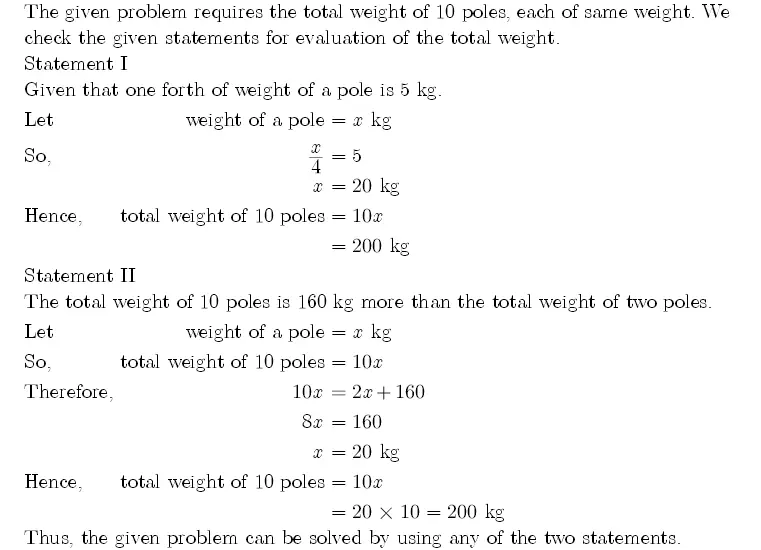 The given problem requires the total weight of 10 poles, each of same weight. We check the given statements for evaluation of the total weight.

Statement I

Given that one forth of weight of a pole is 5 kg.

Let weight of a pole $= x$ kg

So, $\frac{x}{4} = 5$

$x = 20$ kg

Hence, total weight of 10 poles $= 10x$

$= 200$ kg

Statement II

The total weight of 10 poles is 160 kg more than the total weight of two poles.

Let weight of a pole $= x$ kg

So, total weight of 10 poles $= 10x$

Therefore, $10x = 2x + 160$

$8x = 160$

$x = 20$ kg

Hence, total weight of 10 poles $= 10x$

$= 20 \times 10 = 200$ kg

Thus, the given problem can be solved by using any of the two statements.